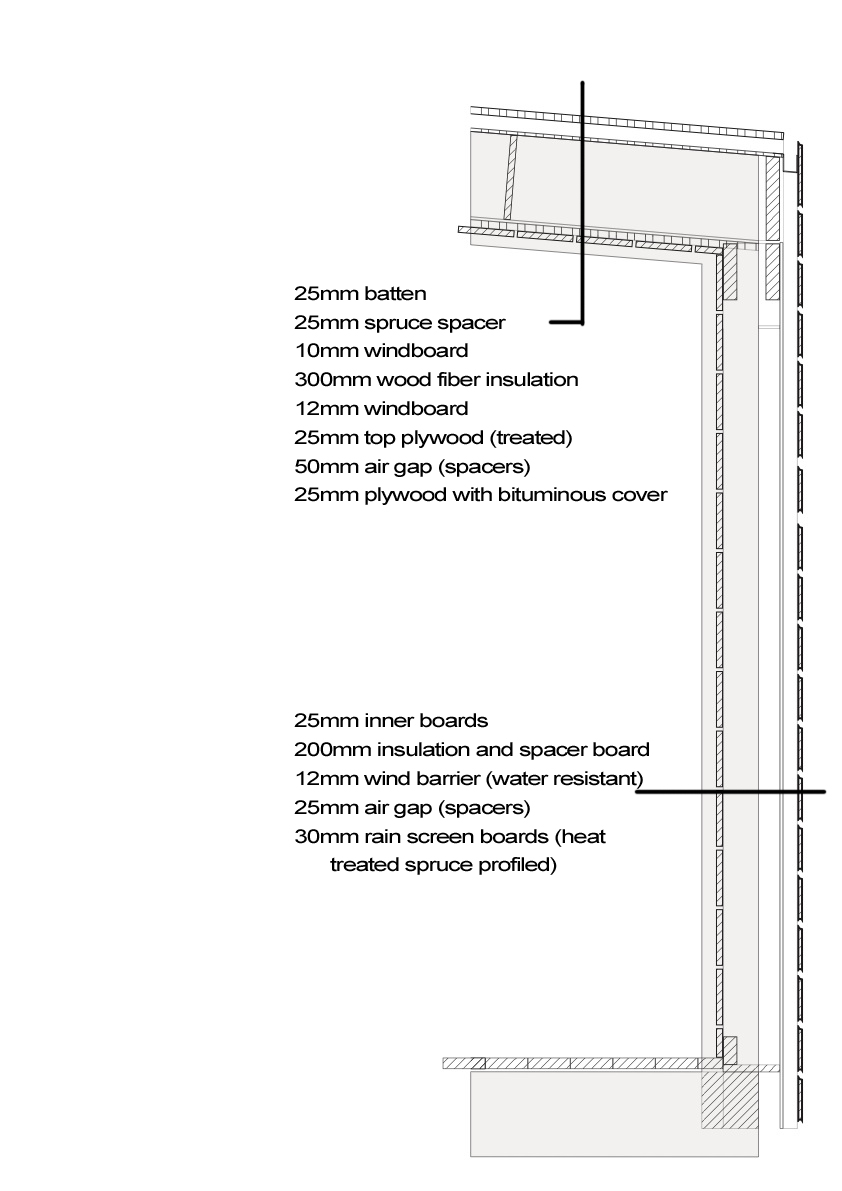 25mm batten
25mm spruce spacer
10mm windboard
300mm wood fiber insulation
12mm windboard
25mm top plywood (treated)
50mm air gap (spacers)
25mm plywood with bituminous cover

25mm inner boards
200mm insulation and spacer board
12mm wind barrier (water resistant)
25mm air gap (spacers)
30mm rain screen boards (heat treated spruce profiled)